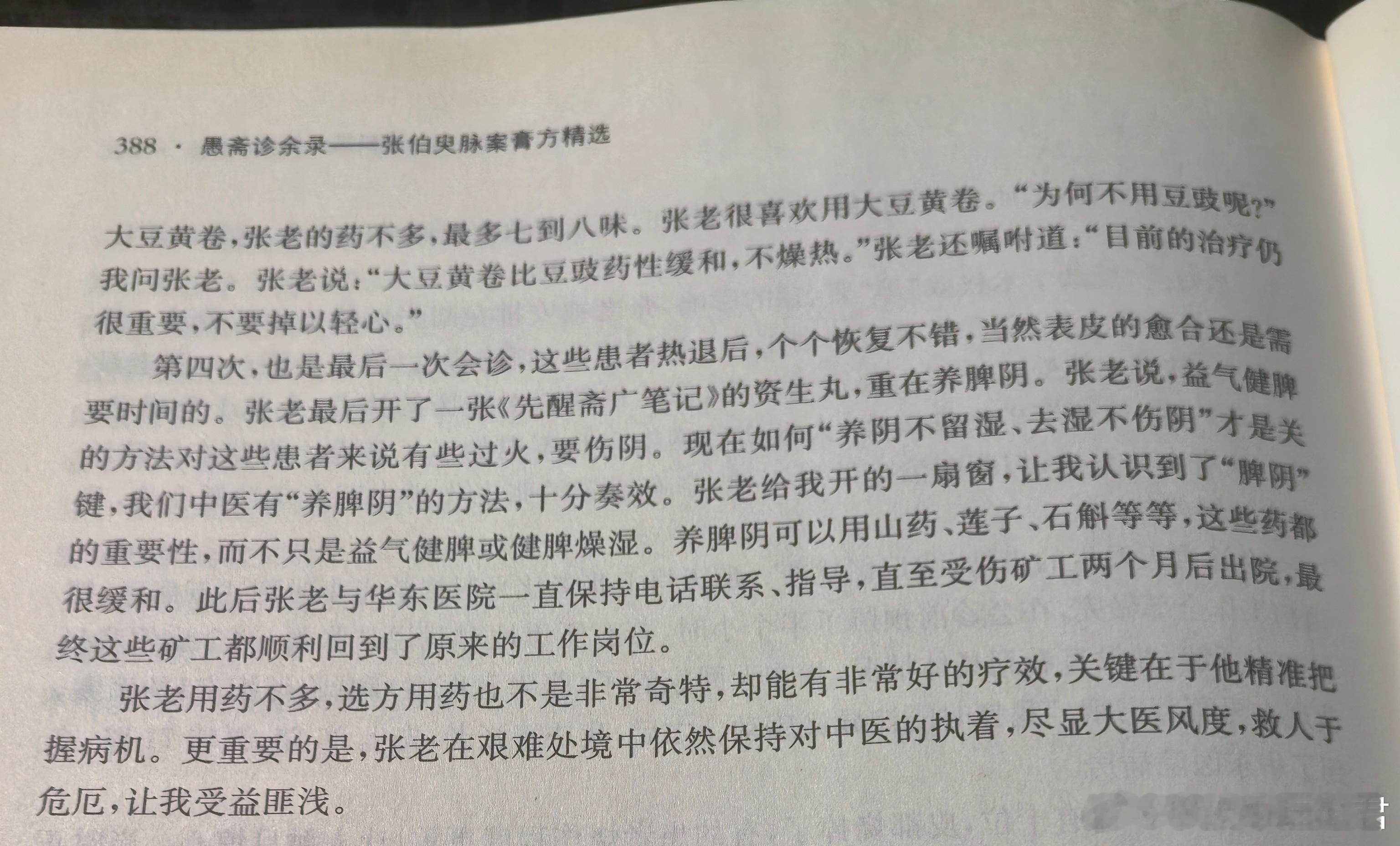 388 · 愚斋诊余录——张伯臾脉案膏方精选

大豆黄卷，张老的药不多，最多七到八味。张老很喜欢用大豆黄卷。“为何不用豆豉呢?”我问张老。张老说：“大豆黄卷比豆豉药性缓和，不燥热。”张老还嘱咐道：“目前的治疗仍很重要，不要掉以轻心。”

第四次，也是最后一次会诊，这些患者热退后，个个恢复不错，当然表皮的愈合还是需要时间的。张老最后开了一张《先醒斋广笔记》的资生丸，重在养脾阴。张老说，益气健脾的方法对这些患者来说有些过火，要伤阴。现在如何“养阴不留湿、去湿不伤阴”才是关键，我们中医有“养脾阴”的方法，十分奏效。张老给我开的一扇窗，让我认识到了“脾阴”的重要性，而不只是益气健脾或健脾燥湿。养脾阴可以用山药、莲子、石斛等等，这些药都很缓和。此后张老与华东医院一直保持电话联系、指导，直至受伤矿工两个月后出院，最终这些矿工都顺利回到了原来的工作岗位。

张老用药不多，选方用药也不是非常奇特，却能有非常好的疗效，关键在于他精准把握病机。更重要的是，张老在艰难处境中依然保持对中医的执着，尽显大医风度，救人于危厄，让我受益匪浅。